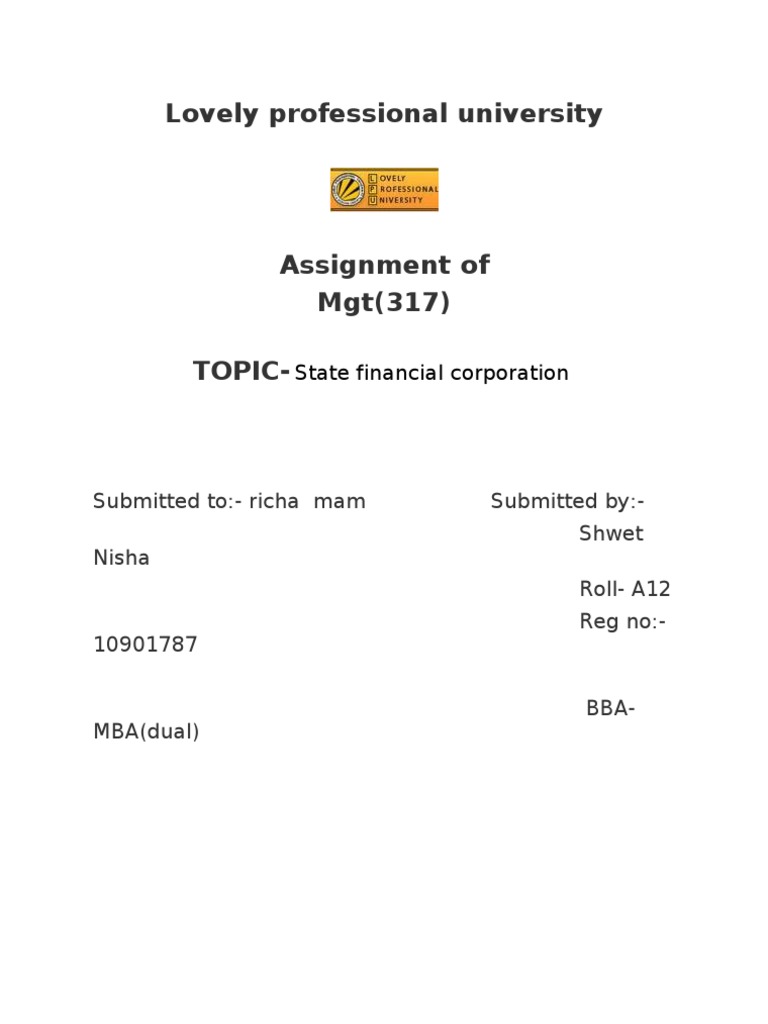 Lovely professional university

LOVELY PROFESSIONAL UNIVERSITY

Assignment of
Mgt(317)

TOPIC- State financial corporation

Submitted to:- richa mam

Submitted by:-
Shwet Nisha
Roll- A12
Reg no:- 10901787

BBA-MBA(dual)